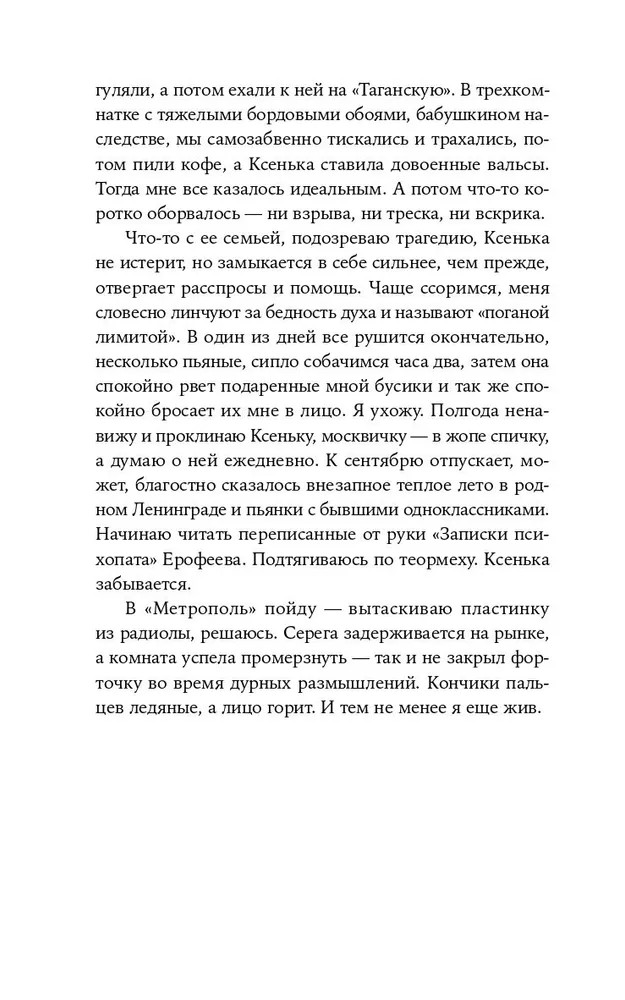 гуляли, а потом ехали к ней на «Таганскую». В трехкомнатке с тяжелыми бордовыми обоями, бабушкином наследстве, мы самозабвенно тискались и трахались, потом пили кофе, а Ксенька ставила довоенные вальсы. Тогда мне все казалось идеальным. А потом что-то коротко оборвалось — ни взрыва, ни треска, ни вскрика.

Что-то с ее семьей, подозреваю трагедию, Ксенька не истерит, но замыкается в себе сильнее, чем прежде, отвергает расспросы и помощь. Чаще ссоримся, меня словесно линчуют за бедность духа и называют «поганой лимитой». В один из дней все рушится окончательно, несколько пьяные, сипло собачимся часа два, затем она спокойно рвет подаренные мной бусики и так же спокойно бросает их мне в лицо. Я ухожу. Полгода ненавижу и проклинаю Ксеньку, москвичку — в жопе спичку, а думаю о ней ежедневно. К сентябрю отпускает, может, благостно сказалось внезапное теплое лето в родном Ленинграде и пьянки с бывшими одноклассниками. Начинаю читать переписанные от руки «Записки психопата» Ерофеева. Подтягиваюсь по теормеху. Ксенька забывается.

В «Метрополь» пойду — вытаскиваю пластинку из радиолы, решаюсь. Серега задерживается на рынке, а комната успела промерзнуть — так и не закрыл форточку во время дурных размышлений. Кончики пальцев ледяные, а лицо горит. И тем не менее я еще жив.